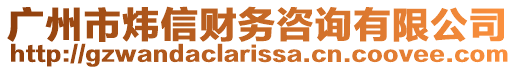 广州市炜信财务咨询有限公司
http://gzwandaclarissa.cn.coovee.com